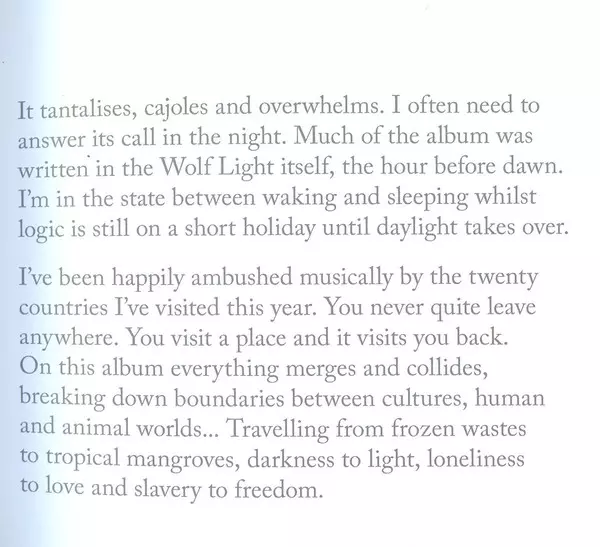 It tantalises, cajoles and overwhelms. I often need to answer its call in the night. Much of the album was written in the Wolf Light itself, the hour before dawn. I'm in the state between waking and sleeping whilst logic is still on a short holiday until daylight takes over.

I've been happily ambushed musically by the twenty countries I've visited this year. You never quite leave anywhere. You visit a place and it visits you back. On this album everything merges and collides, breaking down boundaries between cultures, human and animal worlds... Travelling from frozen wastes to tropical mangroves, darkness to light, loneliness to love and slavery to freedom.